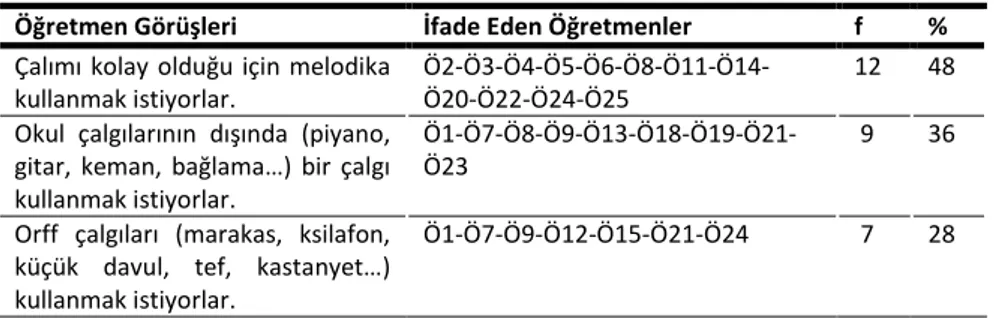 | Öğretmen Görüşleri | İfade Eden Öğretmenler | f | % |
|---|---|---|---|
| Çalımı kolay olduğu için melodika kullanmak istiyorlar. | Ö2-Ö3-Ö4-Ö5-Ö6-Ö8-Ö11-Ö14-Ö20-Ö22-Ö24-Ö25 | 12 | 48 |
| Okul çalgılarının dışında (piyano, gitar, keman, bağlama…) bir çalgı kullanmak istiyorlar. | Ö1-Ö7-Ö8-Ö9-Ö13-Ö18-Ö19-Ö21-Ö23 | 9 | 36 |
| Orff çalgıları (marakas, ksilafon, küçük davul, tef, kastanyet…) kullanmak istiyorlar. | Ö1-Ö7-Ö9-Ö12-Ö15-Ö21-Ö24 | 7 | 28 |